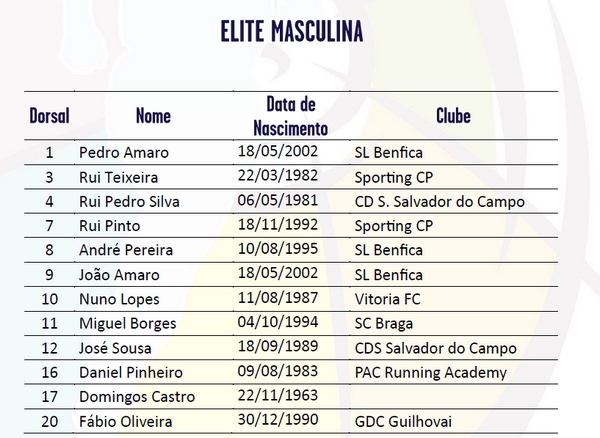 ELITE MASCULINA

| Dorsal | Nome | Data de Nascimento | Clube |
|---|---|---|---|
| 1 | Pedro Amaro | 18/05/2002 | SL Benfica |
| 3 | Rui Teixeira | 22/03/1982 | Sporting CP |
| 4 | Rui Pedro Silva | 06/05/1981 | CD S. Salvador do Campo |
| 7 | Rui Pinto | 18/11/1992 | Sporting CP |
| 8 | André Pereira | 10/08/1995 | SL Benfica |
| 9 | João Amaro | 18/05/2002 | SL Benfica |
| 10 | Nuno Lopes | 11/08/1987 | Vitoria FC |
| 11 | Miguel Borges | 04/10/1994 | SC Braga |
| 12 | José Sousa | 18/09/1989 | CDS Salvador do Campo |
| 16 | Daniel Pinheiro | 09/08/1983 | PAC Running Academy |
| 17 | Domingos Castro | 22/11/1963 | |
| 20 | Fábio Oliveira | 30/12/1990 | GDC Guilhovai |